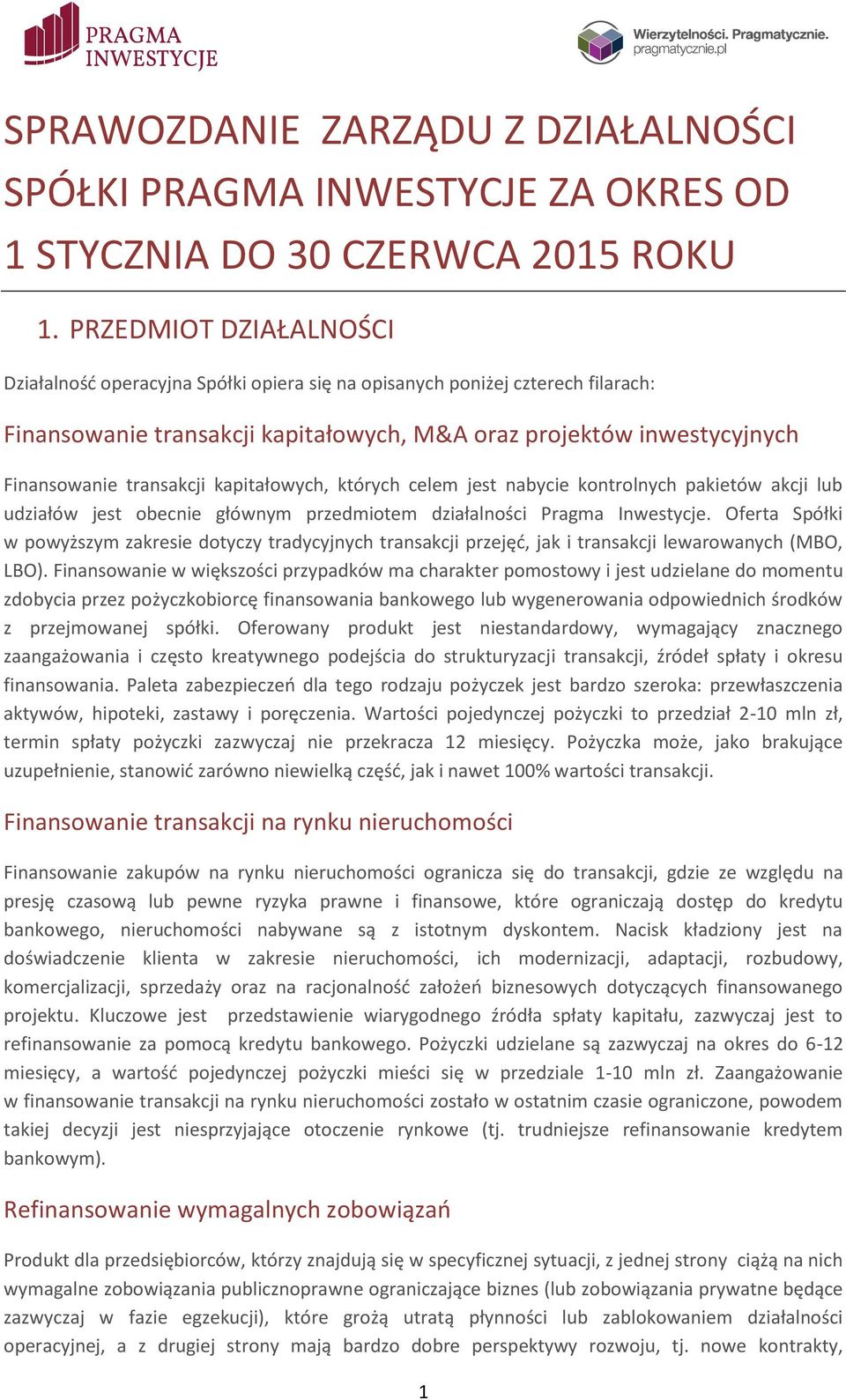 PRAGMA INWESTYCJE

Wierzytelności. Pragmatycznie.
pragmatycznie.pl

SPRAWOZDANIE ZARZĄDU Z DZIAŁALNOŚCI SPÓŁKI PRAGMA INWESTYCJE ZA OKRES OD 1 STYCZNIA DO 30 CZERWCA 2015 ROKU

1. PRZEDMIOT DZIAŁALNOŚCI

Działalność operacyjna Spółki opiera się na opisanych poniżej czterech filarach:

Finansowanie transakcji kapitałowych, M&A oraz projektów inwestycyjnych

Finansowanie transakcji kapitałowych, których celem jest nabycie kontrolnych pakietów akcji lub udziałów jest obecnie głównym przedmiotem działalności Pragma Inwestycje. Oferta Spółki w powyższym zakresie dotyczy tradycyjnych transakcji przejęć, jak i transakcji lewarowanych (MBO, LBO). Finansowanie w większości przypadków ma charakter pomostowy i jest udzielane do momentu zdobycia przez pożyczkobiorcę finansowania bankowego lub wygenerowania odpowiednich środków z przejmowanej spółki. Oferowany produkt jest niestandardowy, wymagający znacznego zaangażowania i często kreatywnego podejścia do strukturyzacji transakcji, źródeł spłaty i okresu finansowania. Paleta zabezpieczeń dla tego rodzaju pożyczek jest bardzo szeroka: przewłaszczenia aktywów, hipoteki, zastawy i poręczenia. Wartości pojedynczej pożyczki to przedział 2-10 mln zł, termin spłaty pożyczki zazwyczaj nie przekracza 12 miesięcy. Pożyczka może, jako brakujące uzupełnienie, stanowić zarówno niewielką część, jak i nawet 100% wartości transakcji.

Finansowanie transakcji na rynku nieruchomości

Finansowanie zakupów na rynku nieruchomości ogranicza się do transakcji, gdzie ze względu na presję czasową lub pewne ryzyka prawne i finansowe, które ograniczają dostęp do kredytu bankowego, nieruchomości nabywane są z istotnym dyskontem. Nacisk kładziony jest na doświadczenie klienta w zakresie nieruchomości, ich modernizacji, adaptacji, rozbudowy, komercjalizacji, sprzedaży oraz na racjonalność założeń biznesowych dotyczących finansowanego projektu. Kluczowe jest przedstawienie wiarygodnego źródła spłaty kapitału, zazwyczaj jest to refinansowanie za pomocą kredytu bankowego. Pożyczki udzielane są zazwyczaj na okres do 6-12 miesięcy, a wartość pojedynczej pożyczki mieści się w przedziale 1-10 mln zł. Zaangażowanie w finansowanie transakcji na rynku nieruchomości zostało w ostatnim czasie ograniczone, powodem takiej decyzji jest niesprzyjające otoczenie rynkowe (tj. trudniejsze refinansowanie kredytem bankowym).

Refinansowanie wymagalnych zobowiązań

Produkt dla przedsiębiorców, którzy znajdują się w specyficznej sytuacji, z jednej strony ciążą na nich wymagalne zobowiązania publicznoprawne ograniczające biznes (lub zobowiązania prywatne będące zazwyczaj w fazie egzekucji), które grożą utratą płynności lub zablokowaniem działalności operacyjnej, a z drugiej strony mają bardzo dobre perspektywy rozwoju, tj. nowe kontrakty,

1